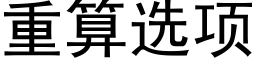 重算选项